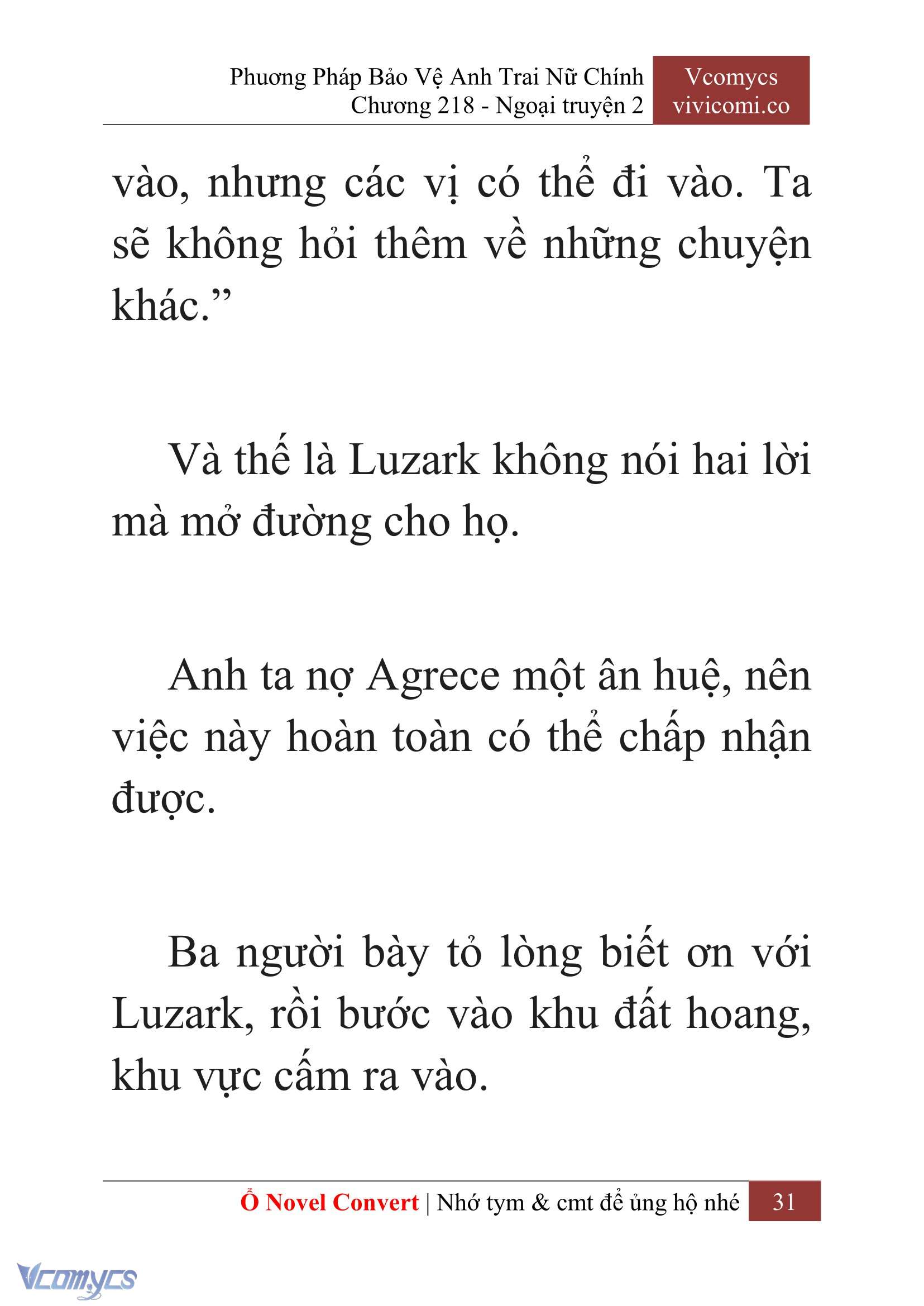 Phương Pháp Bảo Vệ Anh Trai Nữ Chính
Chương 218 - Ngoại truyện 2

Vcomycs
vivicomi.co

vào, nhưng các vị có thể đi vào. Ta sẽ không hỏi thêm về những chuyện khác.”

Và thế là Luzark không nói hai lời mà mở đường cho họ.

Anh ta nợ Agrece một ân huệ, nên việc này hoàn toàn có thể chấp nhận được.

Ba người bày tỏ lòng biết ơn với Luzark, rồi bước vào khu đất hoang, khu vực cấm ra vào.

Ổ Novel Convert | Nhớ tym & cmt để ủng hộ nhé 31

Vcomycs